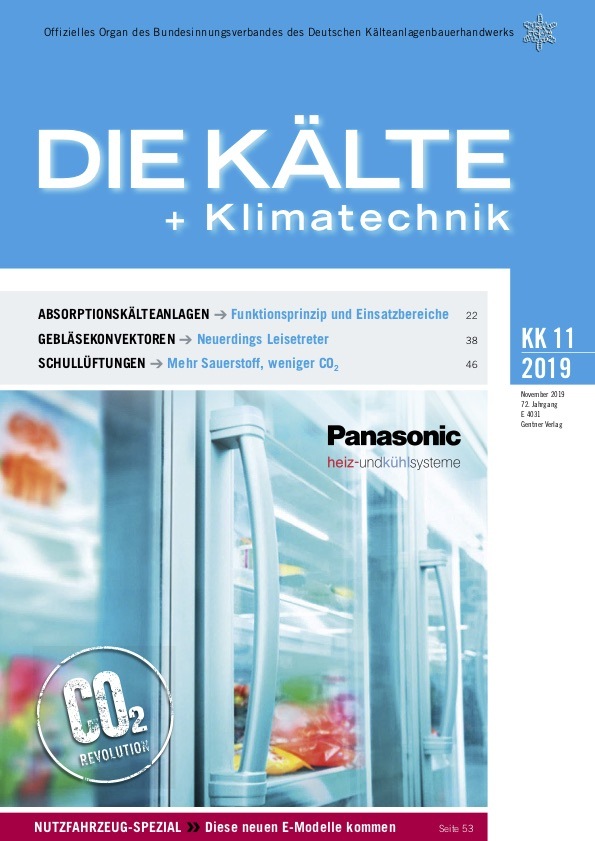 Offizielles Organ des Bundesinnungsverbandes des Deutschen Kälteanlagenbauerhandwerks

DIE KÄLTE
+ Klimatechnik

ABSORPTIONSKÄLTEANLAGEN → Funktionsprinzip und Einsatzbereiche 22
GEBLÄSEKONVEKTOREN → Neuerdings Leisetreter 38
SCHULLÜFTUNGEN → Mehr Sauerstoff, weniger $CO_2$ 46

KK 11
2019

November 2019
72. Jahrgang
E 4031
Gentner Verlag

Panasonic
heiz-undkühlsysteme

$CO_2$
REVOLUTION

NUTZFAHRZEUG-SPEZIAL » Diese neuen E-Modelle kommen Seite 53